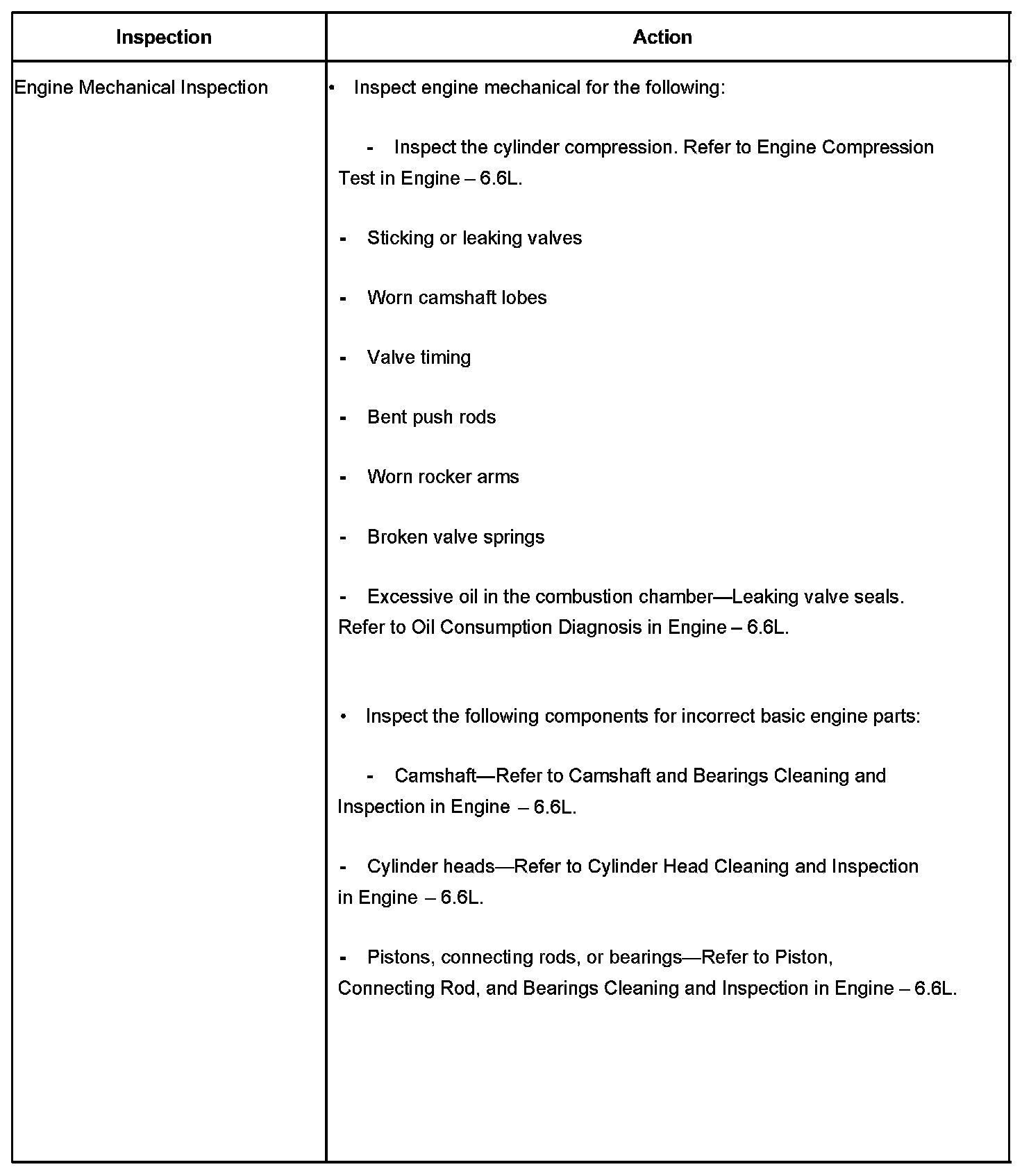 | Inspection | Action |
|---|---|
| Engine Mechanical Inspection | • Inspect engine mechanical for the following:<br><br>- Inspect the cylinder compression. Refer to Engine Compression Test in Engine – 6.6L.<br><br>- Sticking or leaking valves<br><br>- Worn camshaft lobes<br><br>- Valve timing<br><br>- Bent push rods<br><br>- Worn rocker arms<br><br>- Broken valve springs<br><br>- Excessive oil in the combustion chamber—Leaking valve seals. Refer to Oil Consumption Diagnosis in Engine – 6.6L.<br><br>• Inspect the following components for incorrect basic engine parts:<br><br>- Camshaft—Refer to Camshaft and Bearings Cleaning and Inspection in Engine – 6.6L.<br><br>- Cylinder heads—Refer to Cylinder Head Cleaning and Inspection in Engine – 6.6L.<br><br>- Pistons, connecting rods, or bearings—Refer to Piston, Connecting Rod, and Bearings Cleaning and Inspection in Engine – 6.6L. |